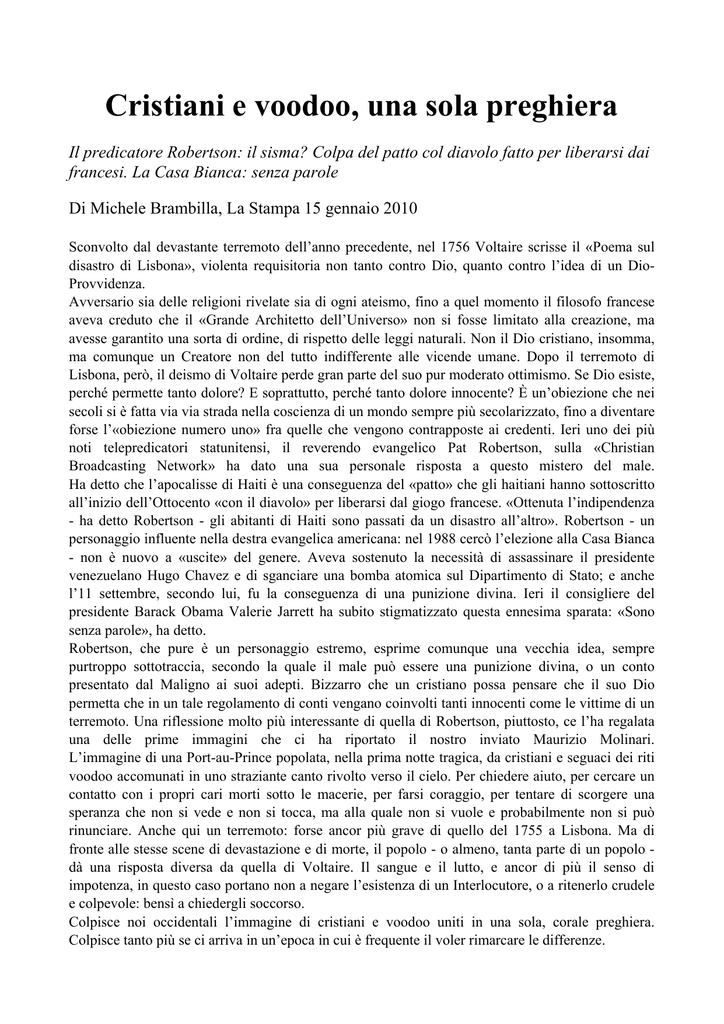 Cristiani e voodoo, una sola preghiera

Il predicatore Robertson: il sisma? Colpa del patto col diavolo fatto per liberarsi dai francesi. La Casa Bianca: senza parole

Di Michele Brambilla, La Stampa 15 gennaio 2010

Sconvolto dal devastante terremoto dell'anno precedente, nel 1756 Voltaire scrisse il «Poema sul disastro di Lisbona», violenta requisitoria non tanto contro Dio, quanto contro l'idea di un Dio-Provvidenza.
Avversario sia delle religioni rivelate sia di ogni ateismo, fino a quel momento il filosofo francese aveva creduto che il «Grande Architetto dell'Universo» non si fosse limitato alla creazione, ma avesse garantito una sorta di ordine, di rispetto delle leggi naturali. Non il Dio cristiano, insomma, ma comunque un Creatore non del tutto indifferente alle vicende umane. Dopo il terremoto di Lisbona, però, il deismo di Voltaire perde gran parte del suo pur moderato ottimismo. Se Dio esiste, perché permette tanto dolore? E soprattutto, perché tanto dolore innocente? È un'obiezione che nei secoli si è fatta via via strada nella coscienza di un mondo sempre più secolarizzato, fino a diventare forse l'«obiezione numero uno» fra quelle che vengono contrapposte ai credenti. Ieri uno dei più noti telepredicatori statunitensi, il reverendo evangelico Pat Robertson, sulla «Christian Broadcasting Network» ha dato una sua personale risposta a questo mistero del male. Ha detto che l'apocalisse di Haiti è una conseguenza del «patto» che gli haitiani hanno sottoscritto all'inizio dell'Ottocento «con il diavolo» per liberarsi dal giogo francese. «Ottenuta l'indipendenza - ha detto Robertson - gli abitanti di Haiti sono passati da un disastro all'altro». Robertson - un personaggio influente nella destra evangelica americana: nel 1988 cercò l'elezione alla Casa Bianca - non è nuovo a «uscite» del genere. Aveva sostenuto la necessità di assassinare il presidente venezuelano Hugo Chavez e di sganciare una bomba atomica sul Dipartimento di Stato; e anche l'11 settembre, secondo lui, fu la conseguenza di una punizione divina. Ieri il consigliere del presidente Barack Obama Valerie Jarrett ha subito stigmatizzato questa ennesima sparata: «Sono senza parole», ha detto.
Robertson, che pure è un personaggio estremo, esprime comunque una vecchia idea, sempre purtroppo sottotraccia, secondo la quale il male può essere una punizione divina, o un conto presentato dal Maligno ai suoi adepti. Bizzarro che un cristiano possa pensare che il suo Dio permetta che in un tale regolamento di conti vengano coinvolti tanti innocenti come le vittime di un terremoto. Una riflessione molto più interessante di quella di Robertson, piuttosto, ce l'ha regalata una delle prime immagini che ci ha riportato il nostro inviato Maurizio Molinari. L'immagine di una Port-au-Prince popolata, nella prima notte tragica, da cristiani e seguaci dei riti voodoo accomunati in uno straziante canto rivolto verso il cielo. Per chiedere aiuto, per cercare un contatto con i propri cari morti sotto le macerie, per farsi coraggio, per tentare di scorgere una speranza che non si vede e non si tocca, ma alla quale non si vuole e probabilmente non si può rinunciare. Anche qui un terremoto: forse ancor più grave di quello del 1755 a Lisbona. Ma di fronte alle stesse scene di devastazione e di morte, il popolo - o almeno, tanta parte di un popolo - dà una risposta diversa da quella di Voltaire. Il sangue e il lutto, e ancor di più il senso di impotenza, in questo caso portano non a negare l'esistenza di un Interlocutore, o a ritenerlo crudele e colpevole: bensì a chiedergli soccorso.
Colpisce noi occidentali l'immagine di cristiani e voodoo uniti in una sola, corale preghiera. Colpisce tanto più se ci arriva in un'epoca in cui è frequente il voler rimarcare le differenze.